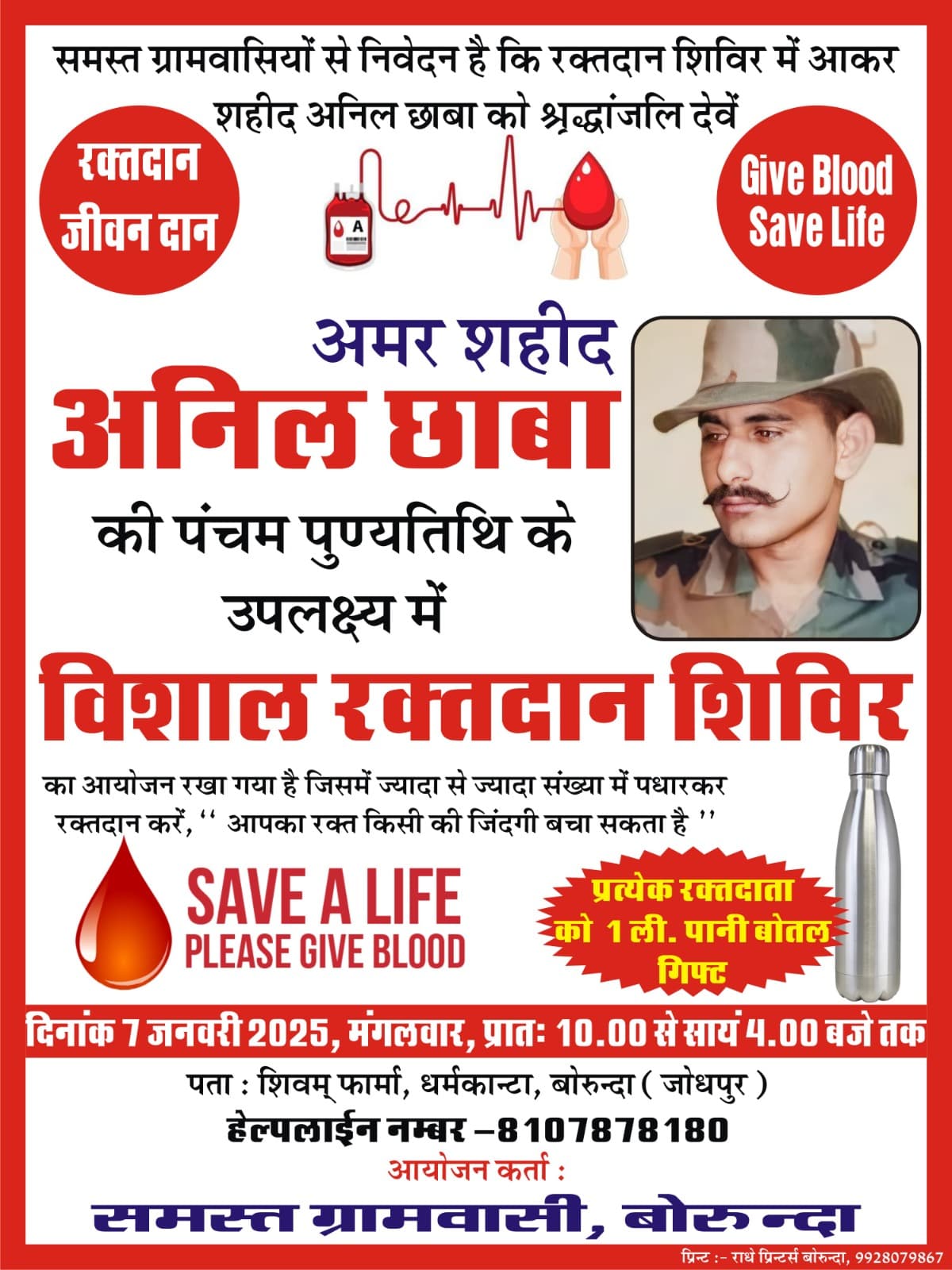 समस्त ग्रामवासियों से निवेदन है कि रक्तदान शिविर में आकर शहीद अनिल छाबा को श्रद्धांजलि देवें

रक्तदान
जीवन दान

A

Give Blood
Save Life

अमर शहीद
अनिल छाबा
की पंचम पुण्यतिथि के उपलक्ष्य में

विशाल रक्तदान शिविर

का आयोजन रखा गया है जिसमें ज्यादा से ज्यादा संख्या में पधारकर रक्तदान करें, '' आपका रक्त किसी की जिंदगी बचा सकता है ''

SAVE A LIFE
PLEASE GIVE BLOOD

प्रत्येक रक्तदाता
को 1 ली. पानी बोतल
गिफ्ट

दिनांक 7 जनवरी 2025, मंगलवार, प्रातः 10.00 से सायं 4.00 बजे तक

पता : शिवम् फार्मा, धर्मकान्टा, बोरुन्दा ( जोधपुर )
हेल्पलाईन नम्बर –8107878180
आयोजन कर्ता :
समस्त ग्रामवासी, बोरुन्दा

प्रिन्ट :- राधे प्रिन्टर्स बोरुन्दा, 9928079867